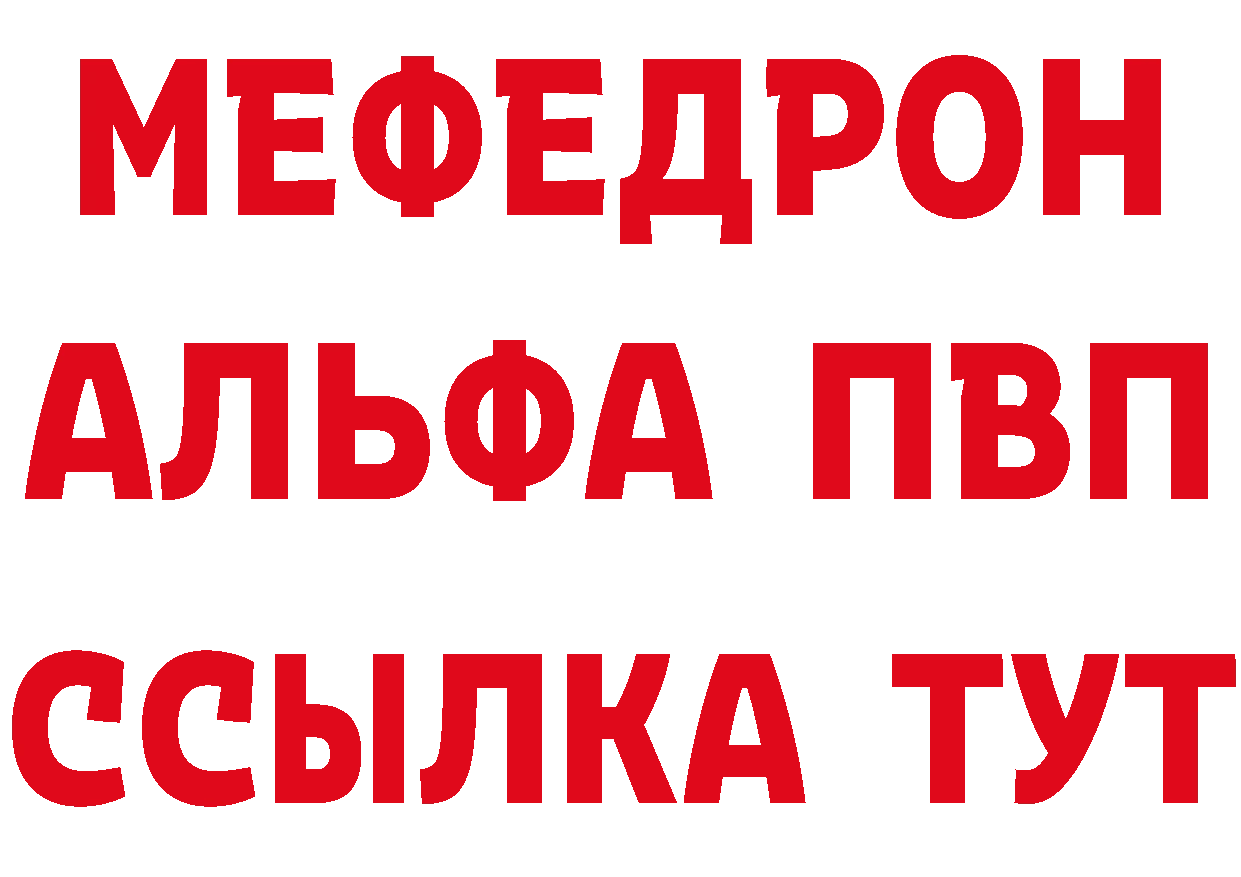 МЕФЕДРОН
АЛЬФА ПВП
ССЫЛКА ТУТ